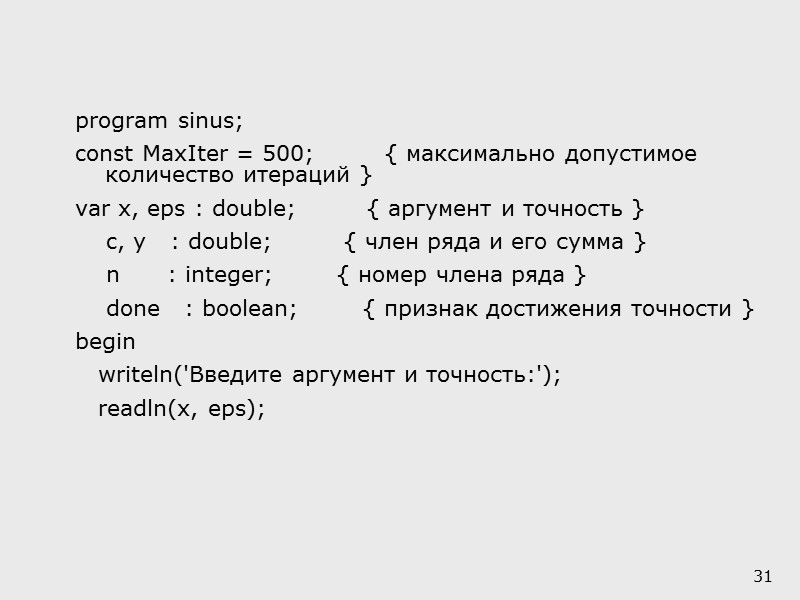 program sinus;
const MaxIter = 500; { максимально допустимое количество итераций }
var x, eps : double; { аргумент и точность }
c, y : double; { член ряда и его сумма }
n : integer; { номер члена ряда }
done : boolean; { признак достижения точности }
begin
writeln('Введите аргумент и точность:');
readln(x, eps);

31